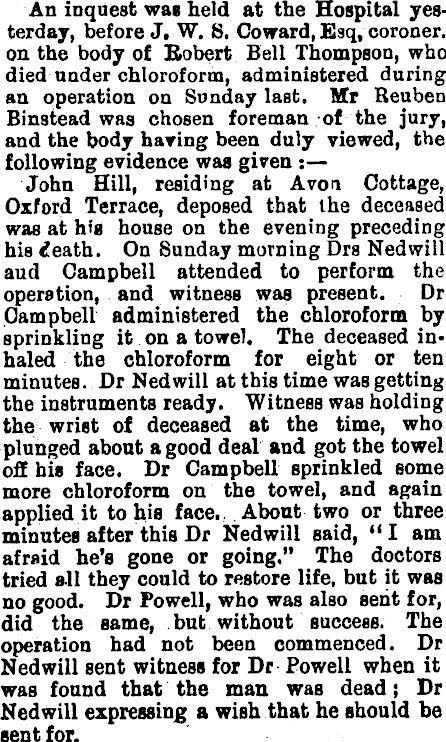 An inquest was held at the Hospital yesterday, before J. W. S. Coward, Esq, coroner. on the body of Robert Bell Thompson, who died under chloroform, administered during an operation on Sunday last. Mr Reuben Binstead was chosen foreman of the jury, and the body having been duly viewed, the following evidence was given :—

John Hill, residing at Avon Cottage, Oxford Terrace, deposed that the deceased was at his house on the evening preceding his death. On Sunday morning Drs Nedwill aud Campbell attended to perform the operation, and witness was present. Dr Campbell administered the chloroform by sprinkling it on a towel. The deceased inhaled the chloroform for eight or ten minutes. Dr Nedwill at this time was getting the instruments ready. Witness was holding the wrist of deceased at the time, who plunged about a good deal and got the towel off his face. Dr Campbell sprinkled some more chloroform on the towel, and again applied it to his face. About two or three minutes after this Dr Nedwill said, "I am afraid he's gone or going." The doctors tried all they could to restore life, but it was no good. Dr Powell, who was also sent for, did the same, but without success. The operation had not been commenced. Dr Nedwill sent witness for Dr Powell when it was found that the man was dead; Dr Nedwill expressing a wish that he should be sent for.